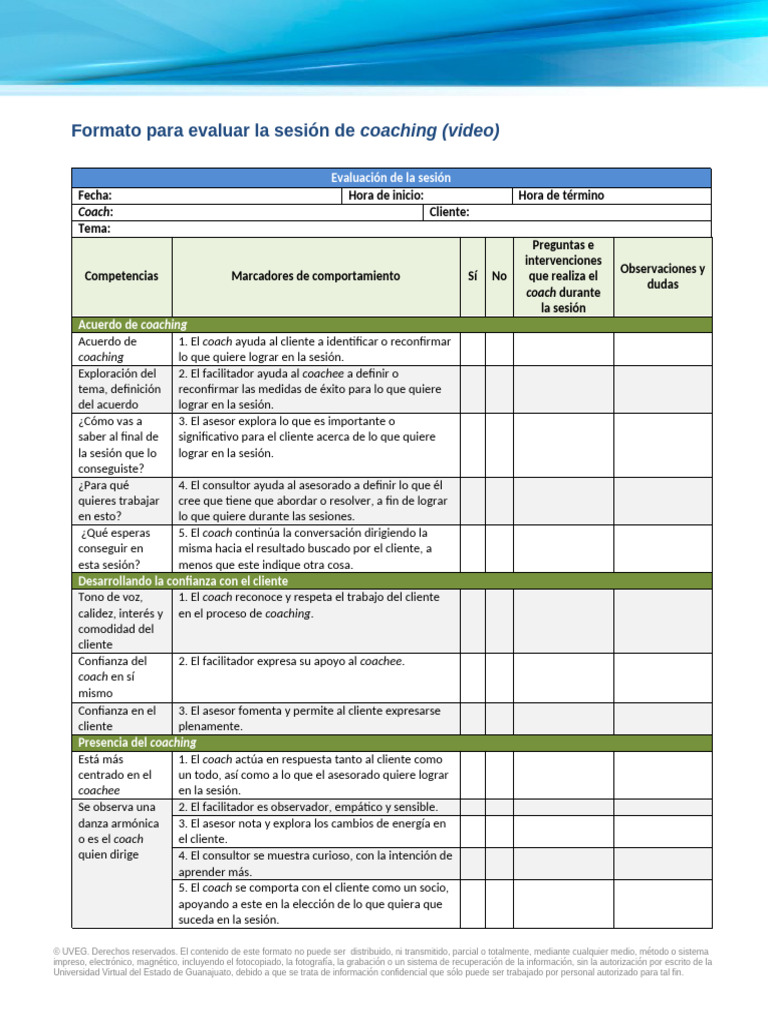 Formato para evaluar la sesión de coaching (video)

| Evaluación de la sesión | | | | | |
|---|---|---|---|---|---|
| Fecha: | Hora de inicio: | | | Hora de término | |
| Coach: | | Cliente: | | | |
| Tema: | | | | | |
| Competencias | Marcadores de comportamiento | Sí | No | Preguntas e intervenciones que realiza el coach durante la sesión | Observaciones y dudas |
| Acuerdo de coaching | | | | | |
| Acuerdo de coaching | 1. El coach ayuda al cliente a identificar o reconfirmar lo que quiere lograr en la sesión. | | | | |
| Exploración del tema, definición del acuerdo | 2. El facilitador ayuda al coachee a definir o reconfirmar las medidas de éxito para lo que quiere lograr en la sesión. | | | | |
| ¿Cómo vas a saber al final de la sesión que lo conseguiste? | 3. El asesor explora lo que es importante o significativo para el cliente acerca de lo que quiere lograr en la sesión. | | | | |
| ¿Para qué quieres trabajar en esto? | 4. El consultor ayuda al asesorado a definir lo que él cree que tiene que abordar o resolver, a fin de lograr lo que quiere durante las sesiones. | | | | |
| ¿Qué esperas conseguir en esta sesión? | 5. El coach continúa la conversación dirigiendo la misma hacia el resultado buscado por el cliente, a menos que este indique otra cosa. | | | | |
| Desarrollando la confianza con el cliente | | | | | |
| Tono de voz, calidez, interés y comodidad del cliente | 1. El coach reconoce y respeta el trabajo del cliente en el proceso de coaching. | | | | |
| Confianza del coach en sí mismo | 2. El facilitador expresa su apoyo al coachee. | | | | |
| Confianza en el cliente | 3. El asesor fomenta y permite al cliente expresarse plenamente. | | | | |
| Presencia del coaching | | | | | |
| Está más centrado en el coachee | 1. El coach actúa en respuesta tanto al cliente como un todo, así como a lo que el asesorado quiere lograr en la sesión. | | | | |
| Se observa una danza armónica o es el coach quien dirige | 2. El facilitador es observador, empático y sensible. | | | | |
| | 3. El asesor nota y explora los cambios de energía en el cliente. | | | | |
| | 4. El consultor se muestra curioso, con la intención de aprender más. | | | | |
| | 5. El coach se comporta con el cliente como un socio, apoyando a este en la elección de lo que quiera que suceda en la sesión. | | | | |

© UVEG. Derechos reservados. El contenido de este formato no puede ser distribuido, ni transmitido, parcial o totalmente, mediante cualquier medio, método o sistema impreso, electrónico, magnético, incluyendo el fotocopiado, la fotografía, la grabación o un sistema de recuperación de la información, sin la autorización por escrito de la Universidad Virtual del Estado de Guanajuato, debido a que se trata de información confidencial que sólo puede ser trabajado por personal autorizado para tal fin.